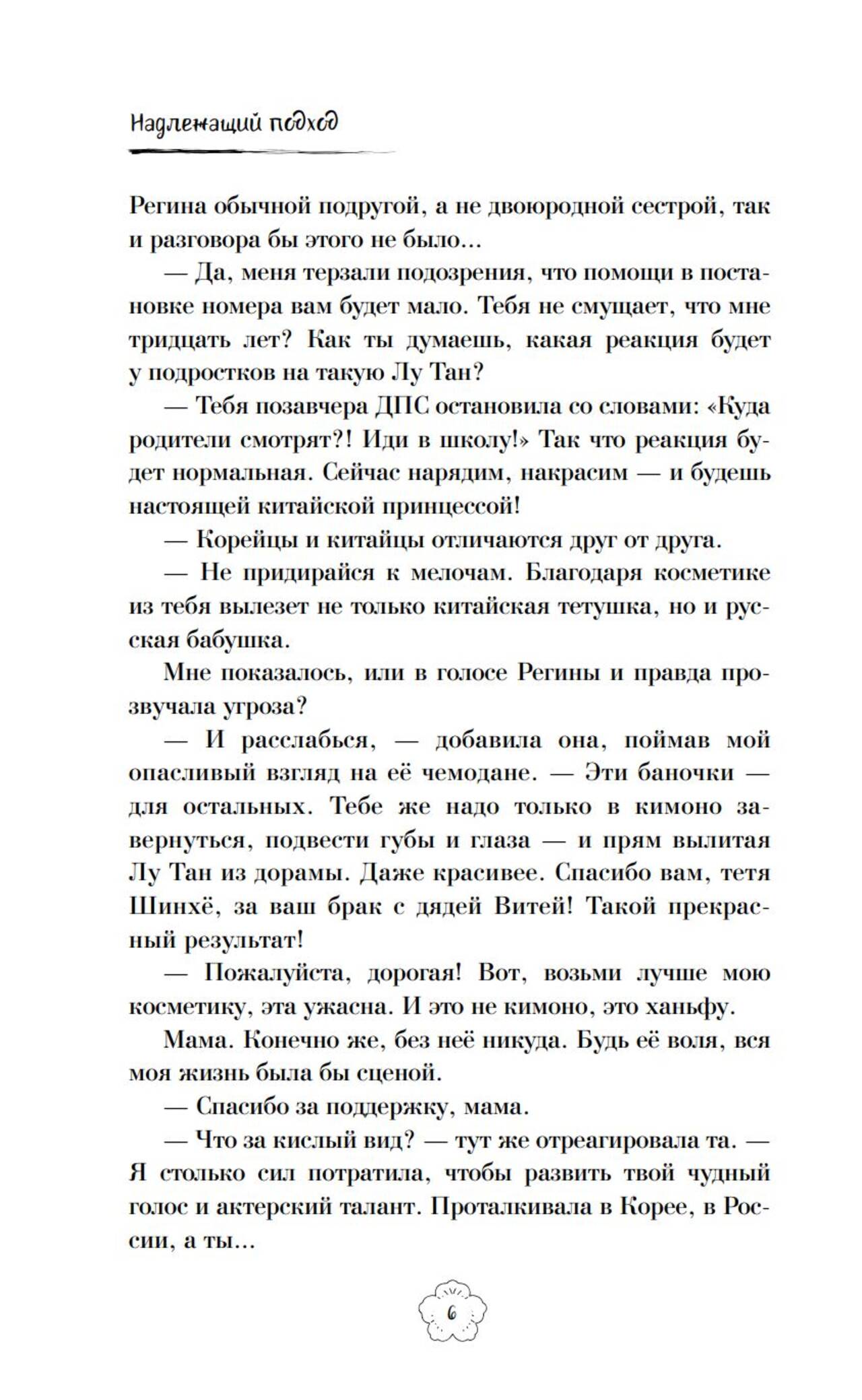 Надлежащий подход

Регина обычной подругой, а не двоюродной сестрой, так и разговора бы этого не было...

— Да, меня терзали подозрения, что помощи в постановке номера вам будет мало. Тебя не смущает, что мне тридцать лет? Как ты думаешь, какая реакция будет у подростков на такую Лу Тан?

— Тебя позавчера ДПС остановила со словами: «Куда родители смотрят?! Иди в школу!» Так что реакция будет нормальная. Сейчас нарядим, накрасим — и будешь настоящей китайской принцессой!

— Корейцы и китайцы отличаются друг от друга.

— Не придирайся к мелочам. Благодаря косметике из тебя вылезет не только китайская тетушка, но и русская бабушка.

Мне показалось, или в голосе Регины и правда прозвучала угроза?

— И расслабься, — добавила она, поймав мой опасливый взгляд на её чемодане. — Эти баночки — для остальных. Тебе же надо только в кимоно завернуться, подвести губы и глаза — и прям вылитая Лу Тан из дорамы. Даже красивее. Спасибо вам, тетя Шинхё, за ваш брак с дядей Витей! Такой прекрасный результат!

— Пожалуйста, дорогая! Вот, возьми лучше мою косметику, эта ужасна. И это не кимоно, это ханьфу.

Мама. Конечно же, без неё никуда. Будь её воля, вся моя жизнь была бы сценой.

— Спасибо за поддержку, мама.

— Что за кислый вид? — тут же отреагировала та. — Я столько сил потратила, чтобы развить твой чудный голос и актерский талант. Проталкивала в Корее, в России, а ты...

6